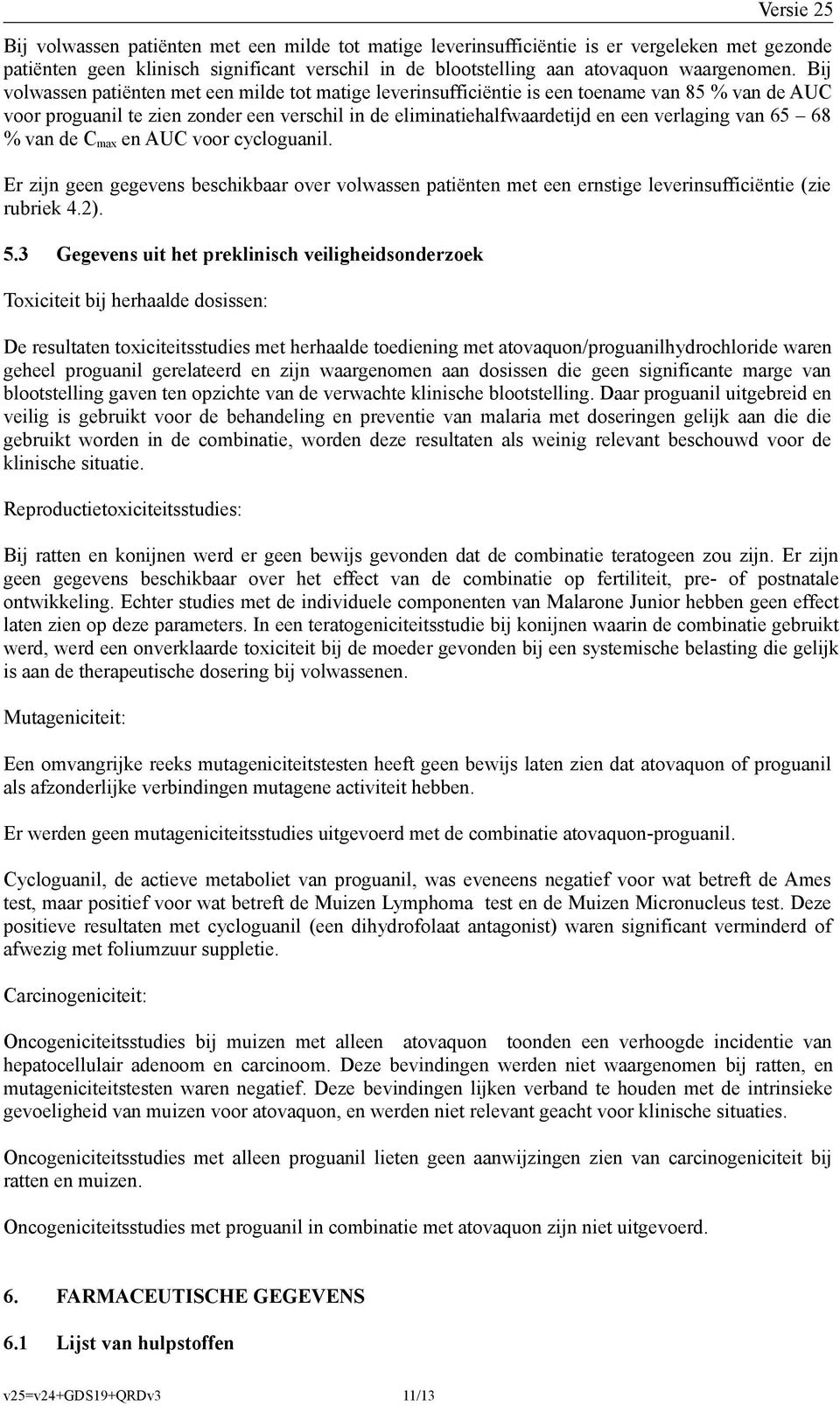 Versie 25

Bij volwassen patiënten met een milde tot matige leverinsufficiëntie is er vergeleken met gezonde patiënten geen klinisch significant verschil in de blootstelling aan atovaquon waargenomen. Bij volwassen patiënten met een milde tot matige leverinsufficiëntie is een toename van 85 % van de AUC voor proguanil te zien zonder een verschil in de eliminatiehalfwaardetijd en een verlaging van 65 – 68 % van de $C_{max}$ en AUC voor cycloguanil.

Er zijn geen gegevens beschikbaar over volwassen patiënten met een ernstige leverinsufficiëntie (zie rubriek 4.2).

5.3 Gegevens uit het preklinisch veiligheidsonderzoek

Toxiciteit bij herhaalde dosissen:

De resultaten toxiciteitsstudies met herhaalde toediening met atovaquon/proguanilhydrochloride waren geheel proguanil gerelateerd en zijn waargenomen aan dosissen die geen significante marge van blootstelling gaven ten opzichte van de verwachte klinische blootstelling. Daar proguanil uitgebreid en veilig is gebruikt voor de behandeling en preventie van malaria met doseringen gelijk aan die die gebruikt worden in de combinatie, worden deze resultaten als weinig relevant beschouwd voor de klinische situatie.

Reproductietoxiciteitsstudies:

Bij ratten en konijnen werd er geen bewijs gevonden dat de combinatie teratogeen zou zijn. Er zijn geen gegevens beschikbaar over het effect van de combinatie op fertiliteit, pre- of postnatale ontwikkeling. Echter studies met de individuele componenten van Malarone Junior hebben geen effect laten zien op deze parameters. In een teratogeniciteitsstudie bij konijnen waarin de combinatie gebruikt werd, werd een onverklaarde toxiciteit bij de moeder gevonden bij een systemische belasting die gelijk is aan de therapeutische dosering bij volwassenen.

Mutageniciteit:

Een omvangrijke reeks mutageniciteitstesten heeft geen bewijs laten zien dat atovaquon of proguanil als afzonderlijke verbindingen mutagene activiteit hebben.

Er werden geen mutageniciteitsstudies uitgevoerd met de combinatie atovaquon-proguanil.

Cycloguanil, de actieve metaboliet van proguanil, was eveneens negatief voor wat betreft de Ames test, maar positief voor wat betreft de Muizen Lymphoma test en de Muizen Micronucleus test. Deze positieve resultaten met cycloguanil (een dihydrofolaat antagonist) waren significant verminderd of afwezig met foliumzuur suppletie.

Carcinogeniciteit:

Oncogeniciteitsstudies bij muizen met alleen atovaquon toonden een verhoogde incidentie van hepatocellulair adenoom en carcinoom. Deze bevindingen werden niet waargenomen bij ratten, en mutageniciteitstesten waren negatief. Deze bevindingen lijken verband te houden met de intrinsieke gevoeligheid van muizen voor atovaquon, en werden niet relevant geacht voor klinische situaties.

Oncogeniciteitsstudies met alleen proguanil lieten geen aanwijzingen zien van carcinogeniciteit bij ratten en muizen.

Oncogeniciteitsstudies met proguanil in combinatie met atovaquon zijn niet uitgevoerd.

6. FARMACEUTISCHE GEGEVENS

6.1 Lijst van hulpstoffen

v25=v24+GDS19+QRDv3 11/13